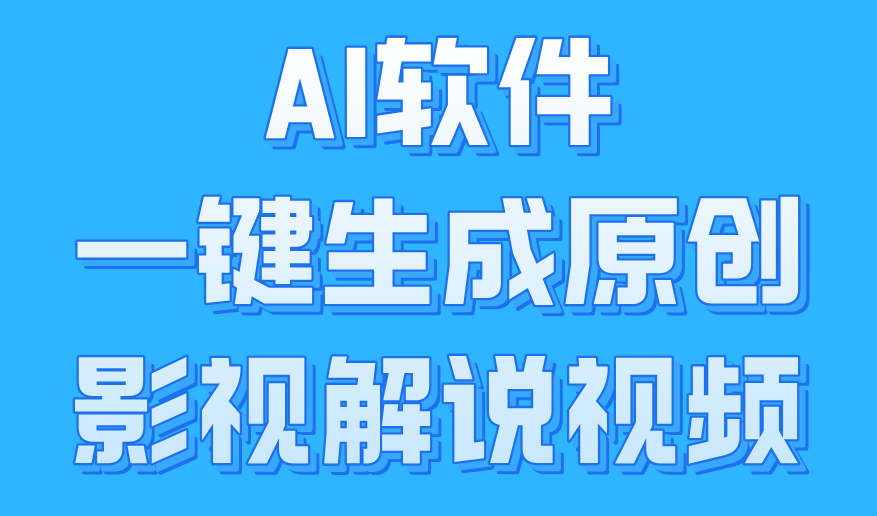 AI软件
一键生成原创
影视解说视频